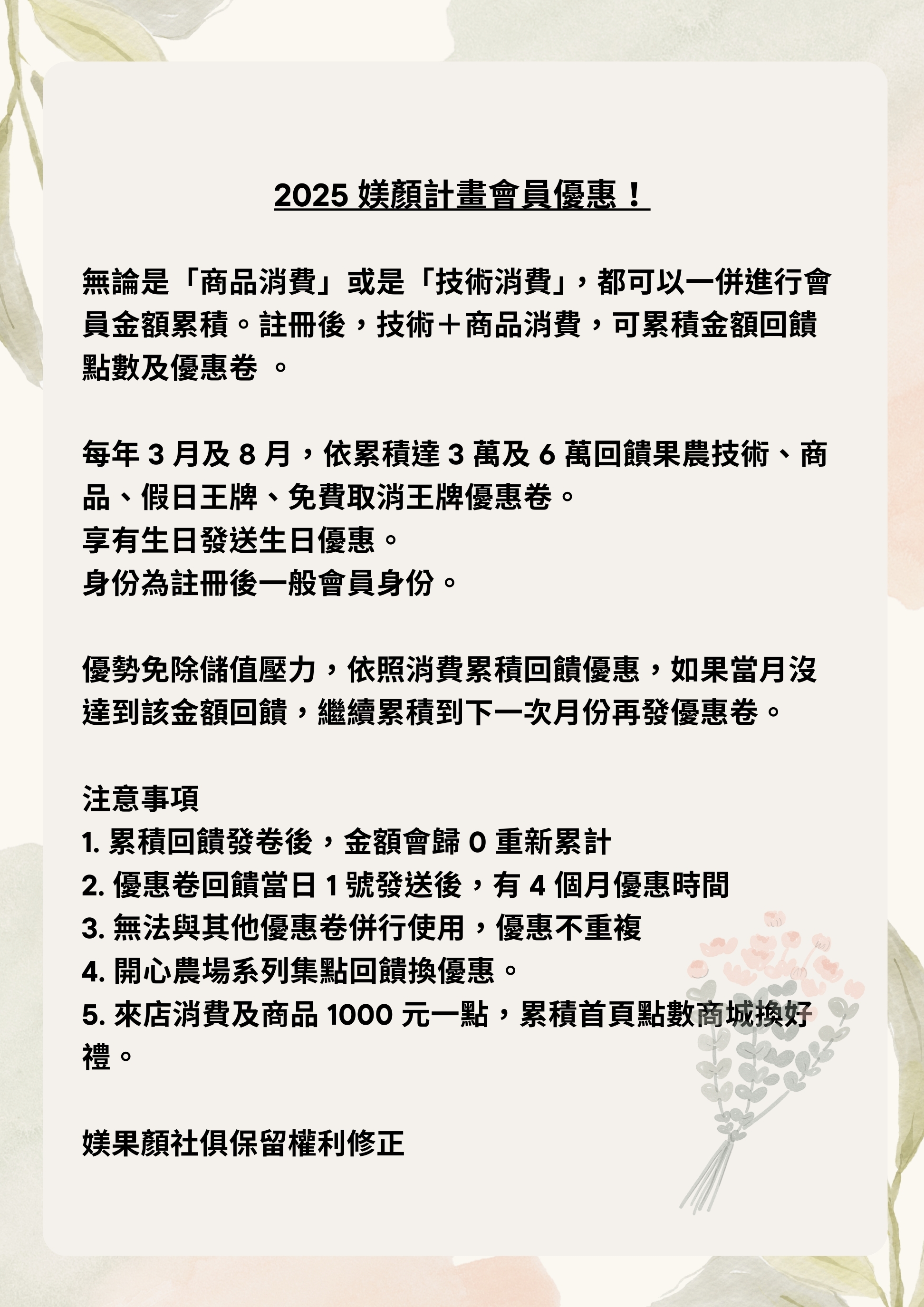 2025 媄顏計畫會員優惠！

無論是「商品消費」或是「技術消費」，都可以一併進行會員金額累積。註冊後，技術＋商品消費，可累積金額回饋點數及優惠卷 。

每年 3 月及 8 月，依累積達 3 萬及 6 萬回饋果農技術、商品、假日王牌、免費取消王牌優惠卷。
享有生日發送生日優惠。
身份為註冊後一般會員身份。

優勢免除儲值壓力，依照消費累積回饋優惠，如果當月沒達到該金額回饋，繼續累積到下一次月份再發優惠卷。

注意事項
1. 累積回饋發卷後，金額會歸 0 重新累計
2. 優惠卷回饋當日 1 號發送後，有 4 個月優惠時間
3. 無法與其他優惠卷併行使用，優惠不重複
4. 開心農場系列集點回饋換優惠。
5. 來店消費及商品 1000 元一點，累積首頁點數商城換好禮。

媄果顏社俱保留權利修正